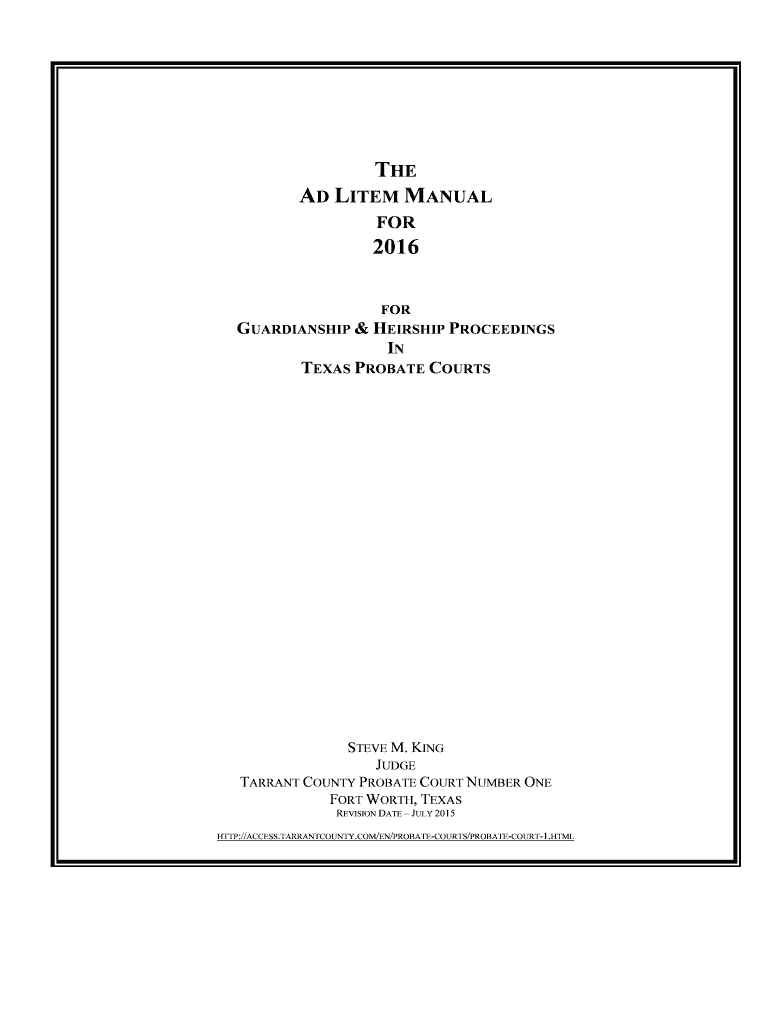 THE
AD LITEM MANUAL
FOR
2016

FOR
GUARDIANSHIP & HEIRSHIP PROCEEDINGS
IN
TEXAS PROBATE COURTS

STEVE M. KING
JUDGE
TARRANT COUNTY PROBATE COURT NUMBER ONE
FORT WORTH, TEXAS
REVISION DATE – JULY 2015

HTTP://ACCESS.TARRANTCOUNTY.COM/EN/PROBATE-COURTS/PROBATE-COURT-1.HTML